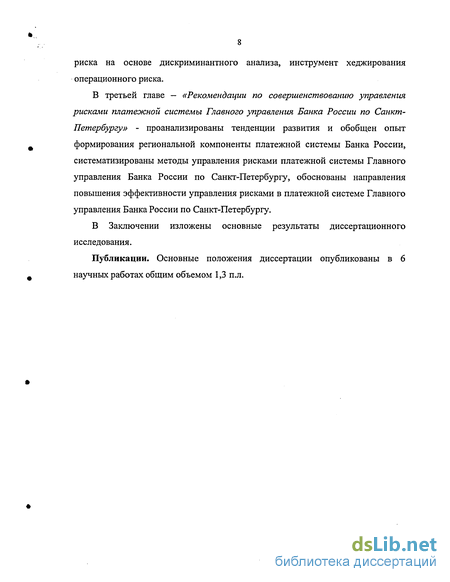 8

риска на основе дискриминантного анализа, инструмент хеджирования операционного риска.

В третьей главе – «Рекомендации по совершенствованию управления рисками платежной системы Главного управления Банка России по Санкт-Петербургу» - проанализированы тенденции развития и обобщен опыт формирования региональной компоненты платежной системы Банка России, систематизированы методы управления рисками платежной системы Главного управления Банка России по Санкт-Петербургу, обоснованы направления повышения эффективности управления рисками в платежной системе Главного управления Банка России по Санкт-Петербургу.

В Заключении изложены основные результаты диссертационного исследования.

Публикации. Основные положения диссертации опубликованы в 6 научных работах общим объемом 1,3 п.л.

dsLib.net
библиотека диссертаций